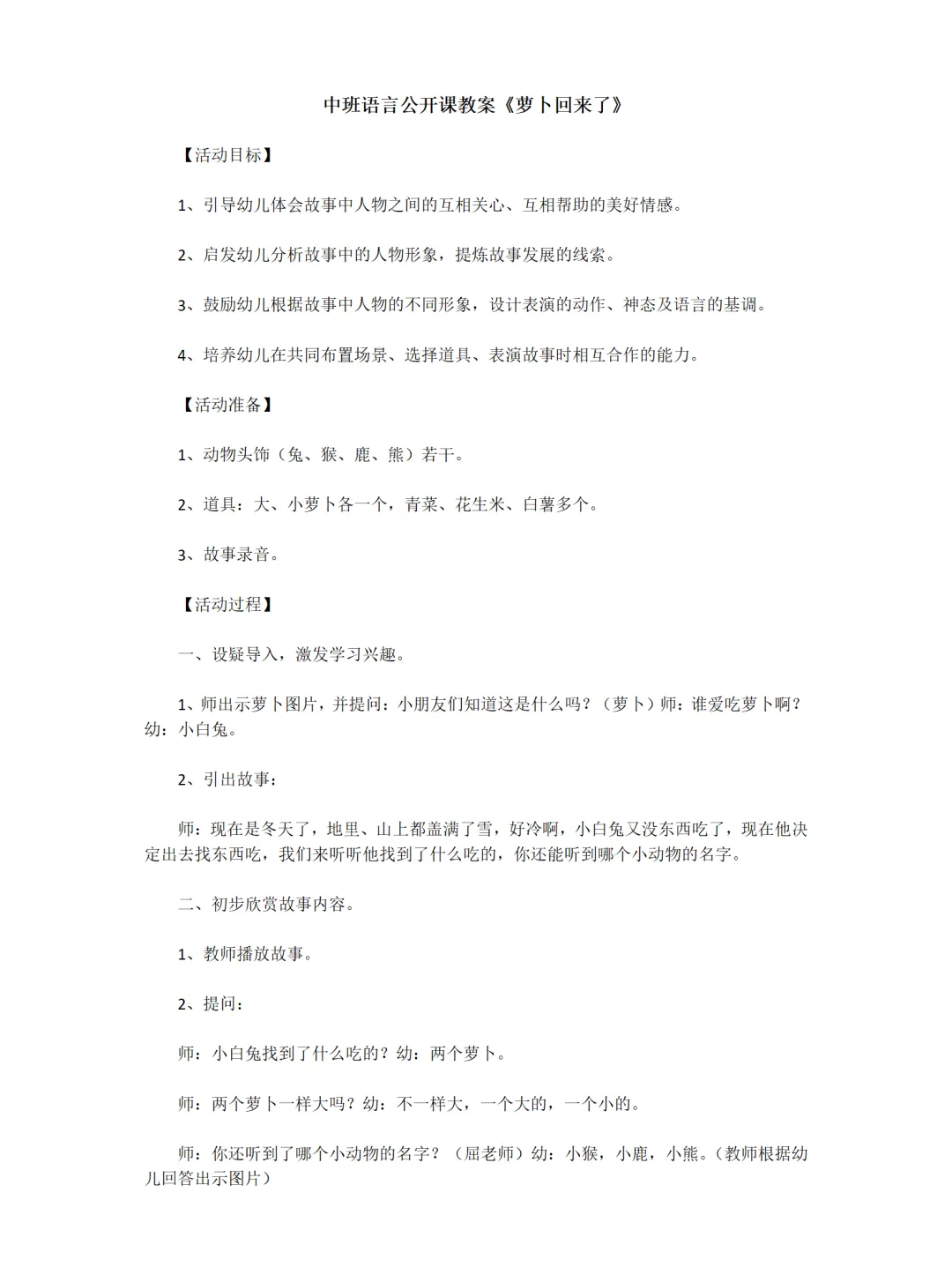 中班语言公开课教案《萝卜回来了》

【活动目标】

1、引导幼儿体会故事中人物之间的互相关心、互相帮助的美好情感。

2、启发幼儿分析故事中的人物形象，提炼故事发展的线索。

3、鼓励幼儿根据故事中人物的不同形象，设计表演的动作、神态及语言的基调。

4、培养幼儿在共同布置场景、选择道具、表演故事时相互合作的能力。

【活动准备】

1、动物头饰（兔、猴、鹿、熊）若干。

2、道具：大、小萝卜各一个，青菜、花生米、白薯多个。

3、故事录音。

【活动过程】

一、设疑导入，激发学习兴趣。

1、师出示萝卜图片，并提问：小朋友们知道这是什么吗？（萝卜）师：谁爱吃萝卜啊？幼：小白兔。

2、引出故事：

师：现在是冬天了，地里、山上都盖满了雪，好冷啊，小白兔又没东西吃了，现在他决定出去找东西吃，我们来听听他找到了什么吃的，你还能听到哪个小动物的名字。

二、初步欣赏故事内容。

1、教师播放故事。

2、提问：

师：小白兔找到了什么吃的？幼：两个萝卜。

师：两个萝卜一样大吗？幼：不一样大，一个大的，一个小的。

师：你还听到了哪个小动物的名字？（屈老师）幼：小猴，小鹿，小熊。（教师根据幼儿回答出示图片）